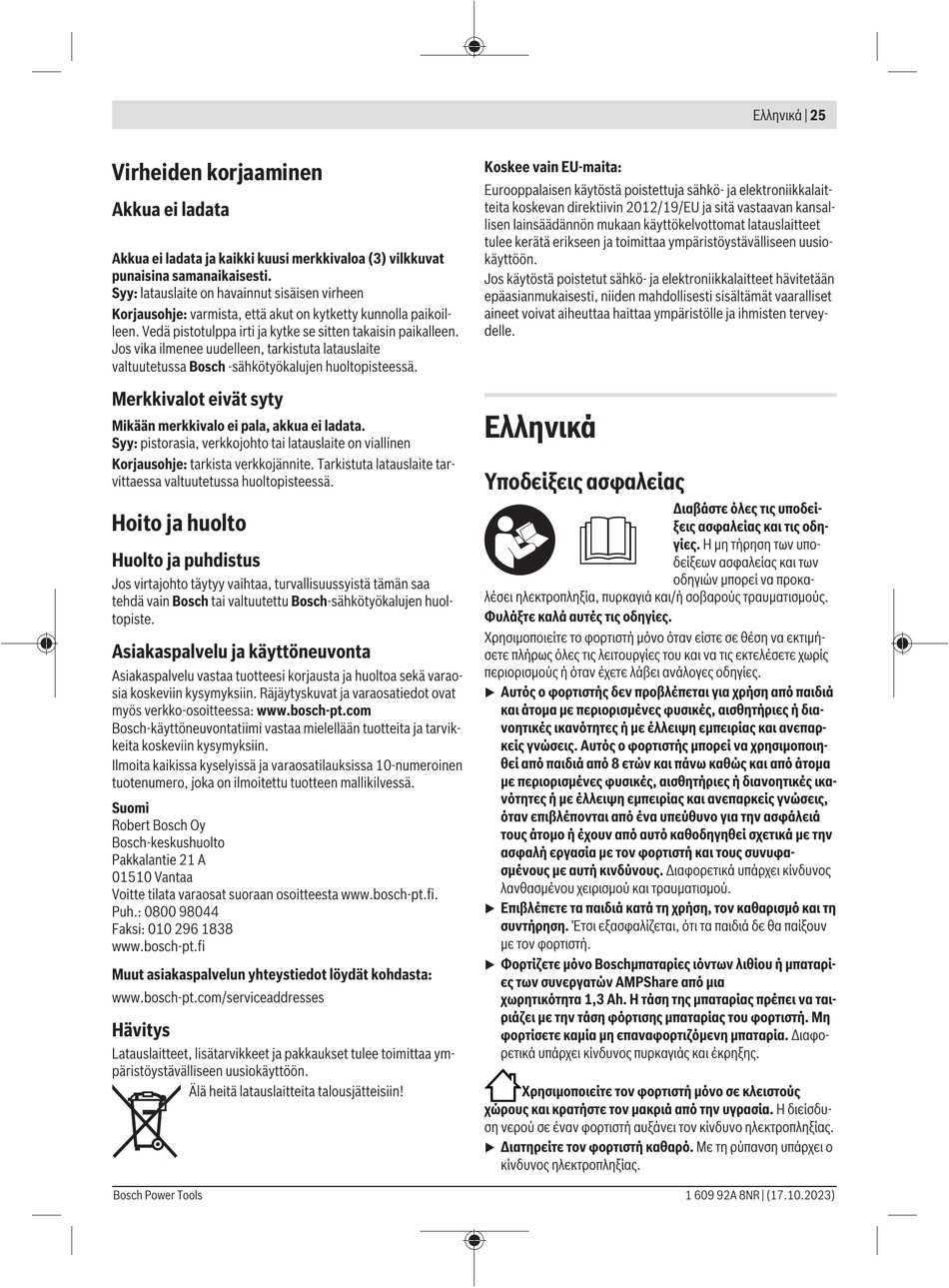 Ελληνικά | 25

Virheiden korjaaminen

Akkua ei ladata

Akkua ei ladata ja kaikki kuusi merkkivaloa (3) vilkkuvat punaisina samanaikaisesti.
Syy: latauslaite on havainnut sisäisen virheen
Korjausohje: varmista, että akut on kytketty kunnolla paikoilleen. Vedä pistotulppa irti ja kytke se sitten takaisin paikalleen. Jos vika ilmenee uudelleen, tarkistuta latauslaite valtuutetussa Bosch -sähkötyökalujen huoltopisteessä.

Merkkivalot eivät syty

Mikään merkkivalo ei pala, akkua ei ladata.
Syy: pistorasia, verkkojohto tai latauslaite on viallinen
Korjausohje: tarkista verkkojännite. Tarkistuta latauslaite tarvittaessa valtuutetussa huoltopisteessä.

Hoito ja huolto

Huolto ja puhdistus

Jos virtajohto täytyy vaihtaa, turvallisuussyistä tämän saa tehdä vain Bosch tai valtuutettu Bosch-sähkötyökalujen huoltopiste.

Asiakaspalvelu ja käyttöneuvonta

Asiakaspalvelu vastaa tuotteesi korjausta ja huoltoa sekä varaosia koskeviin kysymyksiin. Räjäytyskuvat ja varaosatiedot ovat myös verkko-osoitteessa: www.bosch-pt.com
Bosch-käyttöneuvontatiimi vastaa mielellään tuotteita ja tarvikkeita koskeviin kysymyksiin.
Ilmoita kaikissa kyselyissä ja varaosatilauksissa 10-numeroinen tuotenumero, joka on ilmoitettu tuotteen mallikilvessä.

Suomi
Robert Bosch Oy
Bosch-keskushuolto
Pakkalantie 21 A
01510 Vantaa
Voitte tilata varaosat suoraan osoitteesta www.bosch-pt.fi.
Puh.: 0800 98044
Faksi: 010 296 1838
www.bosch-pt.fi

Muut asiakaspalvelun yhteystiedot löydät kohdasta:
www.bosch-pt.com/serviceaddresses

Hävitys

Latauslaitteet, lisätarvikkeet ja pakkaukset tulee toimittaa ympäristöystävälliseen uusiokäyttöön.
Älä heitä latauslaitteita talousjätteisiin!

Koskee vain EU-maita:
Eurooppalaisen käytöstä poistettuja sähkö- ja elektroniikkalaitteita koskevan direktiivin 2012/19/EU ja sitä vastaavan kansallisen lainsäädännön mukaan käyttökelvottomat latauslaitteet tulee kerätä erikseen ja toimittaa ympäristöystävälliseen uusiokäyttöön.
Jos käytöstä poistetut sähkö- ja elektroniikkalaitteet hävitetään epäasianmukaisesti, niiden mahdollisesti sisältämät vaaralliset aineet voivat aiheuttaa haittaa ympäristölle ja ihmisten terveydelle.

Ελληνικά

Υποδείξεις ασφαλείας

Διαβάστε όλες τις υποδείξεις ασφαλείας και τις οδηγίες. Η μη τήρηση των υποδείξεων ασφαλείας και των οδηγιών μπορεί να προκαλέσει ηλεκτροπληξία, πυρκαγιά και/ή σοβαρούς τραυματισμούς.
Φυλάξτε καλά αυτές τις οδηγίες.
Χρησιμοποιείτε το φορτιστή μόνο όταν είστε σε θέση να εκτιμήσετε πλήρως όλες τις λειτουργίες του και να τις εκτελέσετε χωρίς περιορισμούς ή όταν έχετε λάβει ανάλογες οδηγίες.
► Αυτός ο φορτιστής δεν προβλέπεται για χρήση από παιδιά και άτομα με περιορισμένες φυσικές, αισθητήριες ή διανοητικές ικανότητες ή με έλλειψη εμπειρίας και ανεπαρκείς γνώσεις. Αυτός ο φορτιστής μπορεί να χρησιμοποιηθεί από παιδιά από 8 ετών και πάνω καθώς και από άτομα με περιορισμένες φυσικές, αισθητήριες ή διανοητικές ικανότητες ή με έλλειψη εμπειρίας και ανεπαρκείς γνώσεις, όταν επιβλέπονται από ένα υπεύθυνο για την ασφάλειά τους άτομο ή έχουν από αυτό καθοδηγηθεί σχετικά με την ασφαλή εργασία με τον φορτιστή και τους συνυφασμένους με αυτή κινδύνους. Διαφορετικά υπάρχει κίνδυνος λανθασμένου χειρισμού και τραυματισμού.
► Επιβλέπετε τα παιδιά κατά τη χρήση, τον καθαρισμό και τη συντήρηση. Έτσι εξασφαλίζεται, ότι τα παιδιά δε θα παίξουν με τον φορτιστή.
► Φορτίζετε μόνο Boschμπαταρίες ιόντων λιθίου ή μπαταρίες των συνεργατών AMPShare από μια χωρητικότητα 1,3 Ah. Η τάση της μπαταρίας πρέπει να ταιριάζει με την τάση φόρτισης μπαταρίας του φορτιστή. Μη φορτίσετε καμία μη επαναφορτιζόμενη μπαταρία. Διαφορετικά υπάρχει κίνδυνος πυρκαγιάς και έκρηξης.

Χρησιμοποιείτε τον φορτιστή μόνο σε κλειστούς χώρους και κρατήστε τον μακριά από την υγρασία. Η διείσδυση νερού σε έναν φορτιστή αυξάνει τον κίνδυνο ηλεκτροπληξίας.
► Διατηρείτε τον φορτιστή καθαρό. Με τη ρύπανση υπάρχει ο κίνδυνος ηλεκτροπληξίας.

Bosch Power Tools
1 609 92A 8NR | (17.10.2023)